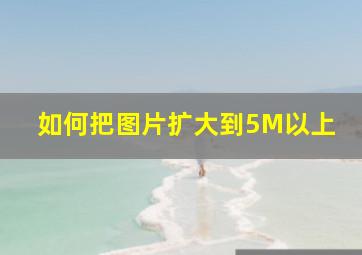 如何把图片扩大到5M以上